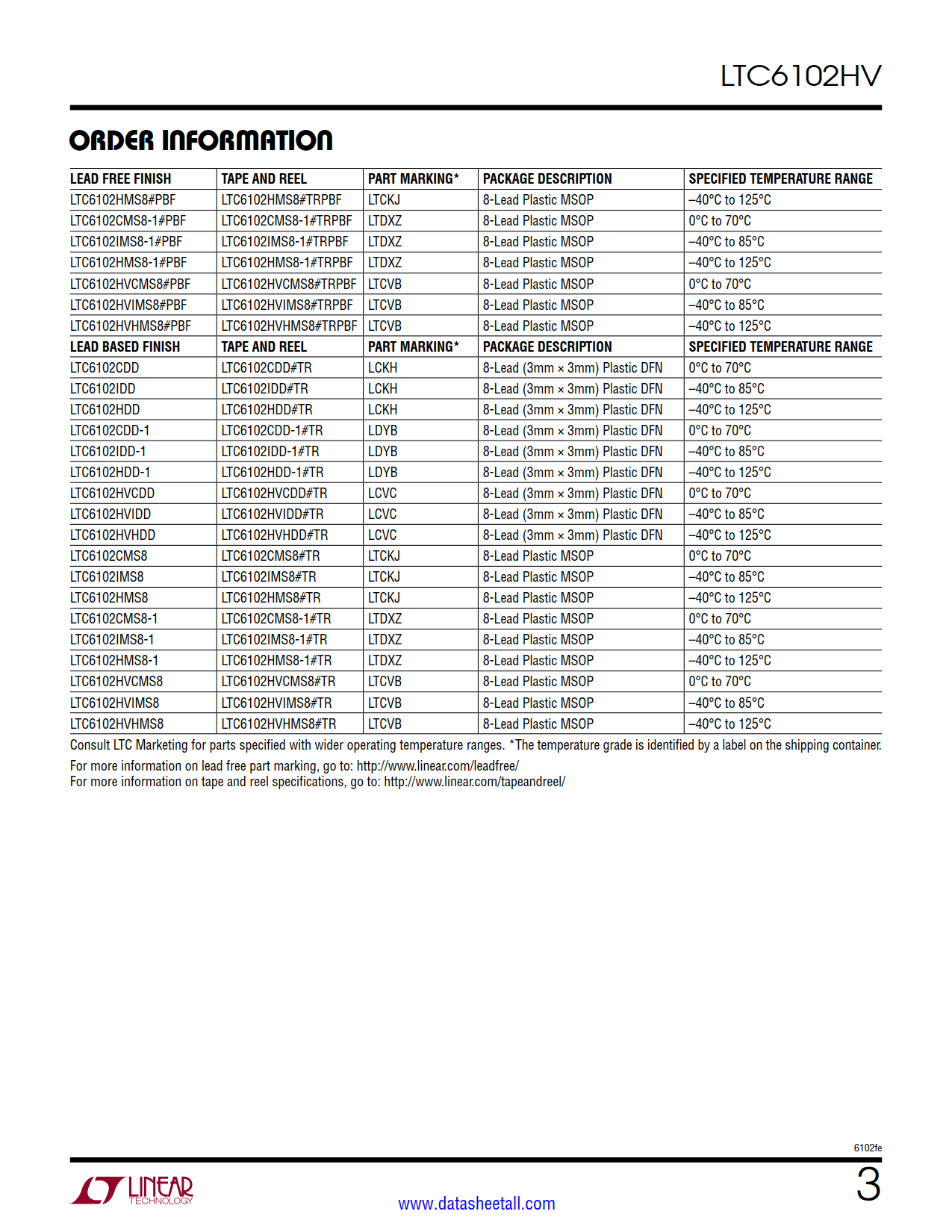 LTC6102HV

ORDER INFORMATION

| LEAD FREE FINISH | TAPE AND REEL | PART MARKING* | PACKAGE DESCRIPTION | SPECIFIED TEMPERATURE RANGE |
|---|---|---|---|---|
| LTC6102HMS8#PBF | LTC6102HMS8#TRPBF | LTCKJ | 8-Lead Plastic MSOP | –40°C to 125°C |
| LTC6102CMS8-1#PBF | LTC6102CMS8-1#TRPBF | LTDXZ | 8-Lead Plastic MSOP | 0°C to 70°C |
| LTC6102IMS8-1#PBF | LTC6102IMS8-1#TRPBF | LTDXZ | 8-Lead Plastic MSOP | –40°C to 85°C |
| LTC6102HMS8-1#PBF | LTC6102HMS8-1#TRPBF | LTDXZ | 8-Lead Plastic MSOP | –40°C to 125°C |
| LTC6102HVCMS8#PBF | LTC6102HVCMS8#TRPBF | LTCVB | 8-Lead Plastic MSOP | 0°C to 70°C |
| LTC6102HVIMS8#PBF | LTC6102HVIMS8#TRPBF | LTCVB | 8-Lead Plastic MSOP | –40°C to 85°C |
| LTC6102HVHMS8#PBF | LTC6102HVHMS8#TRPBF | LTCVB | 8-Lead Plastic MSOP | –40°C to 125°C |
| LEAD BASED FINISH | TAPE AND REEL | PART MARKING* | PACKAGE DESCRIPTION | SPECIFIED TEMPERATURE RANGE |
| LTC6102CDD | LTC6102CDD#TR | LCKH | 8-Lead (3mm × 3mm) Plastic DFN | 0°C to 70°C |
| LTC6102IDD | LTC6102IDD#TR | LCKH | 8-Lead (3mm × 3mm) Plastic DFN | –40°C to 85°C |
| LTC6102HDD | LTC6102HDD#TR | LCKH | 8-Lead (3mm × 3mm) Plastic DFN | –40°C to 125°C |
| LTC6102CDD-1 | LTC6102CDD-1#TR | LDYB | 8-Lead (3mm × 3mm) Plastic DFN | 0°C to 70°C |
| LTC6102IDD-1 | LTC6102IDD-1#TR | LDYB | 8-Lead (3mm × 3mm) Plastic DFN | –40°C to 85°C |
| LTC6102HDD-1 | LTC6102HDD-1#TR | LDYB | 8-Lead (3mm × 3mm) Plastic DFN | –40°C to 125°C |
| LTC6102HVCDD | LTC6102HVCDD#TR | LCVC | 8-Lead (3mm × 3mm) Plastic DFN | 0°C to 70°C |
| LTC6102HVIDD | LTC6102HVIDD#TR | LCVC | 8-Lead (3mm × 3mm) Plastic DFN | –40°C to 85°C |
| LTC6102HVHDD | LTC6102HVHDD#TR | LCVC | 8-Lead (3mm × 3mm) Plastic DFN | –40°C to 125°C |
| LTC6102CMS8 | LTC6102CMS8#TR | LTCKJ | 8-Lead Plastic MSOP | 0°C to 70°C |
| LTC6102IMS8 | LTC6102IMS8#TR | LTCKJ | 8-Lead Plastic MSOP | –40°C to 85°C |
| LTC6102HMS8 | LTC6102HMS8#TR | LTCKJ | 8-Lead Plastic MSOP | –40°C to 125°C |
| LTC6102CMS8-1 | LTC6102CMS8-1#TR | LTDXZ | 8-Lead Plastic MSOP | 0°C to 70°C |
| LTC6102IMS8-1 | LTC6102IMS8-1#TR | LTDXZ | 8-Lead Plastic MSOP | –40°C to 85°C |
| LTC6102HMS8-1 | LTC6102HMS8-1#TR | LTDXZ | 8-Lead Plastic MSOP | –40°C to 125°C |
| LTC6102HVCMS8 | LTC6102HVCMS8#TR | LTCVB | 8-Lead Plastic MSOP | 0°C to 70°C |
| LTC6102HVIMS8 | LTC6102HVIMS8#TR | LTCVB | 8-Lead Plastic MSOP | –40°C to 85°C |
| LTC6102HVHMS8 | LTC6102HVHMS8#TR | LTCVB | 8-Lead Plastic MSOP | –40°C to 125°C |

Consult LTC Marketing for parts specified with wider operating temperature ranges. *The temperature grade is identified by a label on the shipping container.

For more information on lead free part marking, go to: http://www.linear.com/leadfree/
For more information on tape and reel specifications, go to: http://www.linear.com/tapeandreel/

6102fe

LINEAR TECHNOLOGY

www.datasheetall.com

3